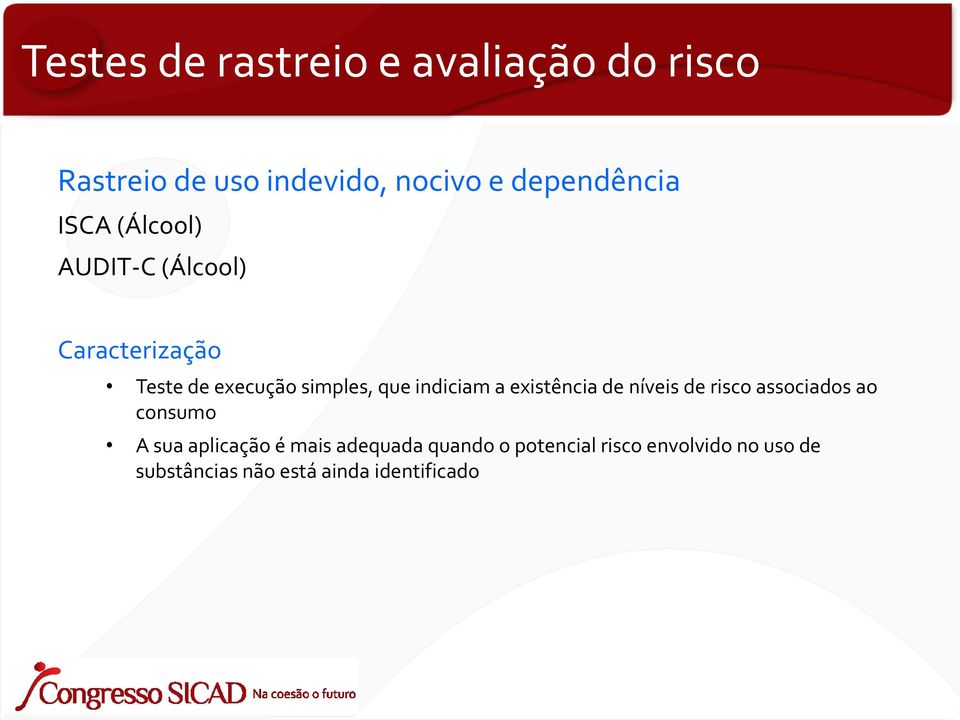 Testes de rastreio e avaliação do risco

Rastreio de uso indevido, nocivo e dependência

ISCA (Álcool)

AUDIT-C (Álcool)

Caracterização

• Teste de execução simples, que indiciam a existência de níveis de risco associados ao consumo

• A sua aplicação é mais adequada quando o potencial risco envolvido no uso de substâncias não está ainda identificado

Congresso SICAD Na coesão o futuro